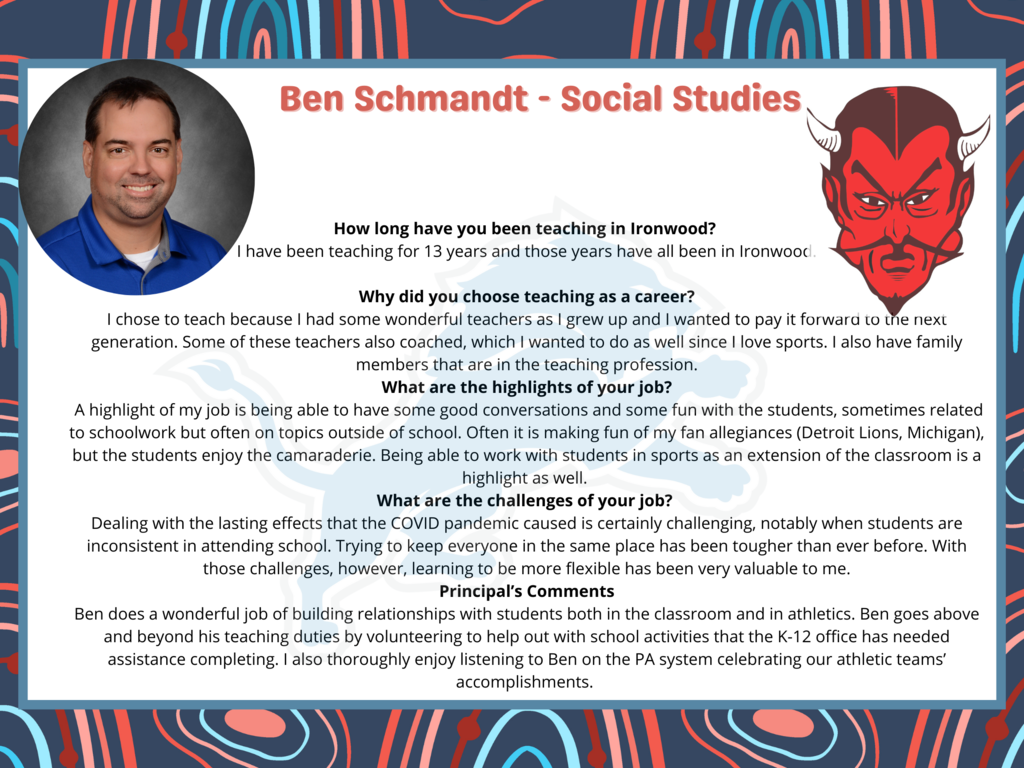 Ben Schmandt - Social Studies

How long have you been teaching in Ironwood?
I have been teaching for 13 years and those years have all been in Ironwood.

Why did you choose teaching as a career?
I chose to teach because I had some wonderful teachers as I grew up and I wanted to pay it forward to the next generation. Some of these teachers also coached, which I wanted to do as well since I love sports. I also have family members that are in the teaching profession.

What are the highlights of your job?
A highlight of my job is being able to have some good conversations and some fun with the students, sometimes related to schoolwork but often on topics outside of school. Often it is making fun of my fan allegiances (Detroit Lions, Michigan), but the students enjoy the camaraderie. Being able to work with students in sports as an extension of the classroom is a highlight as well.

What are the challenges of your job?
Dealing with the lasting effects that the COVID pandemic caused is certainly challenging, notably when students are inconsistent in attending school. Trying to keep everyone in the same place has been tougher than ever before. With those challenges, however, learning to be more flexible has been very valuable to me.

Principal's Comments
Ben does a wonderful job of building relationships with students both in the classroom and in athletics. Ben goes above and beyond his teaching duties by volunteering to help out with school activities that the K-12 office has needed assistance completing. I also thoroughly enjoy listening to Ben on the PA system celebrating our athletic teams' accomplishments.